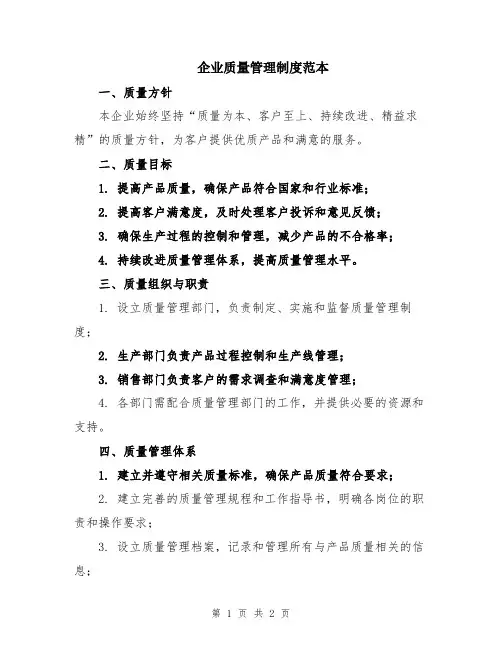 企业质量管理制度范本

一、质量方针

本企业始终坚持“质量为本、客户至上、持续改进、精益求精”的质量方针，为客户提供优质产品和满意的服务。

二、质量目标

1. 提高产品质量，确保产品符合国家和行业标准；

2. 提高客户满意度，及时处理客户投诉和意见反馈；

3. 确保生产过程的控制和管理，减少产品的不合格率；

4. 持续改进质量管理体系，提高质量管理水平。

三、质量组织与职责

1. 设立质量管理部门，负责制定、实施和监督质量管理制度；

2. 生产部门负责产品过程控制和生产线管理；

3. 销售部门负责客户的需求调查和满意度管理；

4. 各部门需配合质量管理部门的工作，并提供必要的资源和支持。

四、质量管理体系

1. 建立并遵守相关质量标准，确保产品质量符合要求；

2. 建立完善的质量管理规程和工作指导书，明确各岗位的职责和操作要求；

3. 设立质量管理档案，记录和管理所有与产品质量相关的信息；

第 1 页 共 2 页